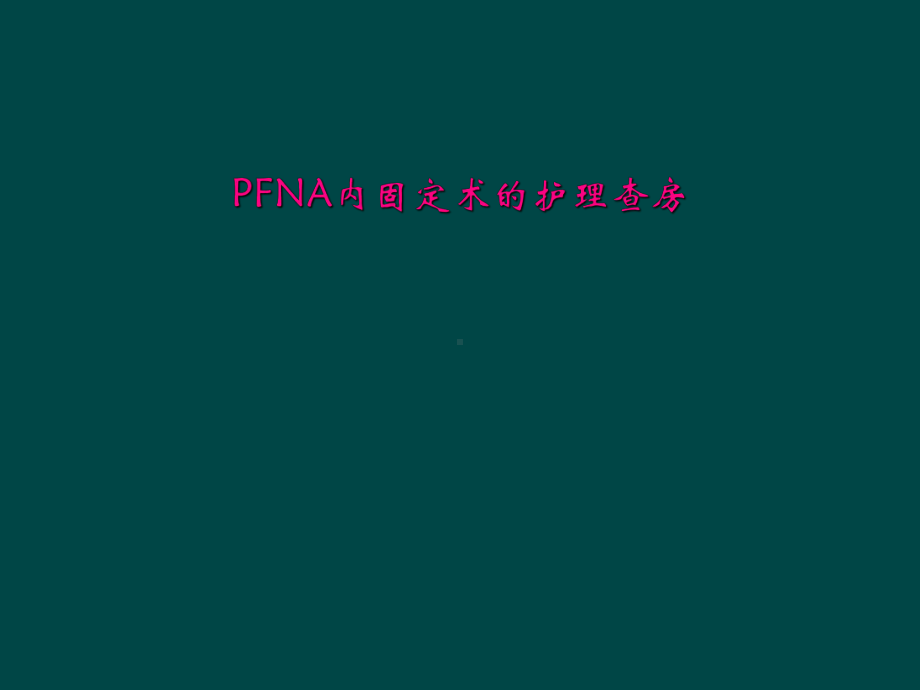 PFNA内固定术的护理查房